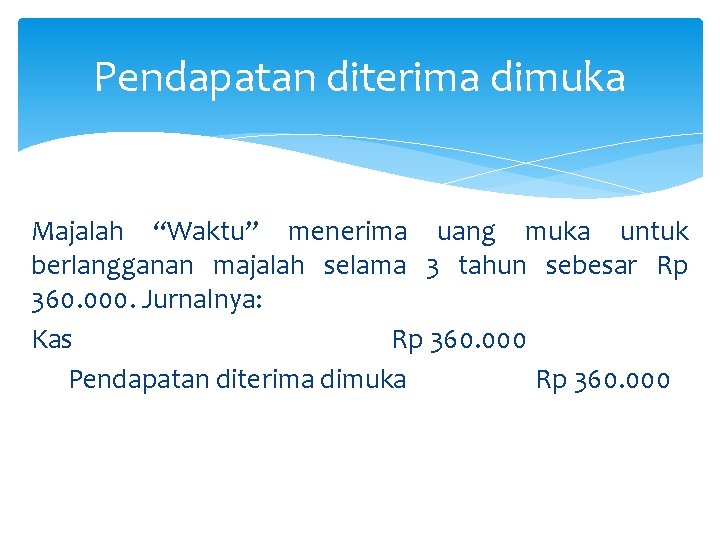 Pendapatan diterima dimuka

Majalah “Waktu” menerima uang muka untuk berlangganan majalah selama 3 tahun sebesar Rp 360.000. Jurnalnya:

Kas Rp 360.000

Pendapatan diterima dimuka Rp 360.000